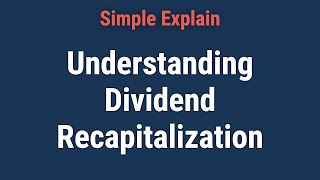 Simple Explain

Understanding Dividend Recapitalization